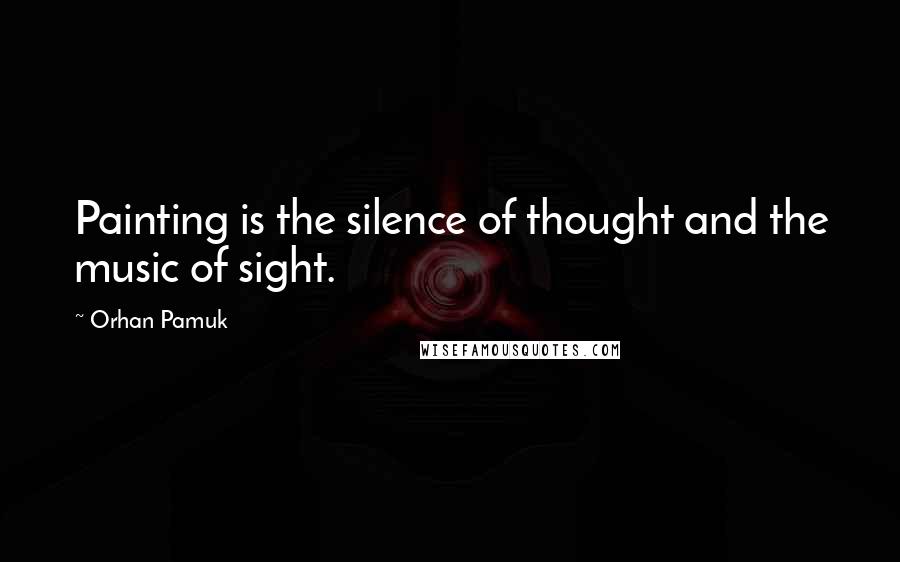 Painting is the silence of thought and the music of sight.

~ Orhan Pamuk

WISEFAMOUSQUOTES.COM